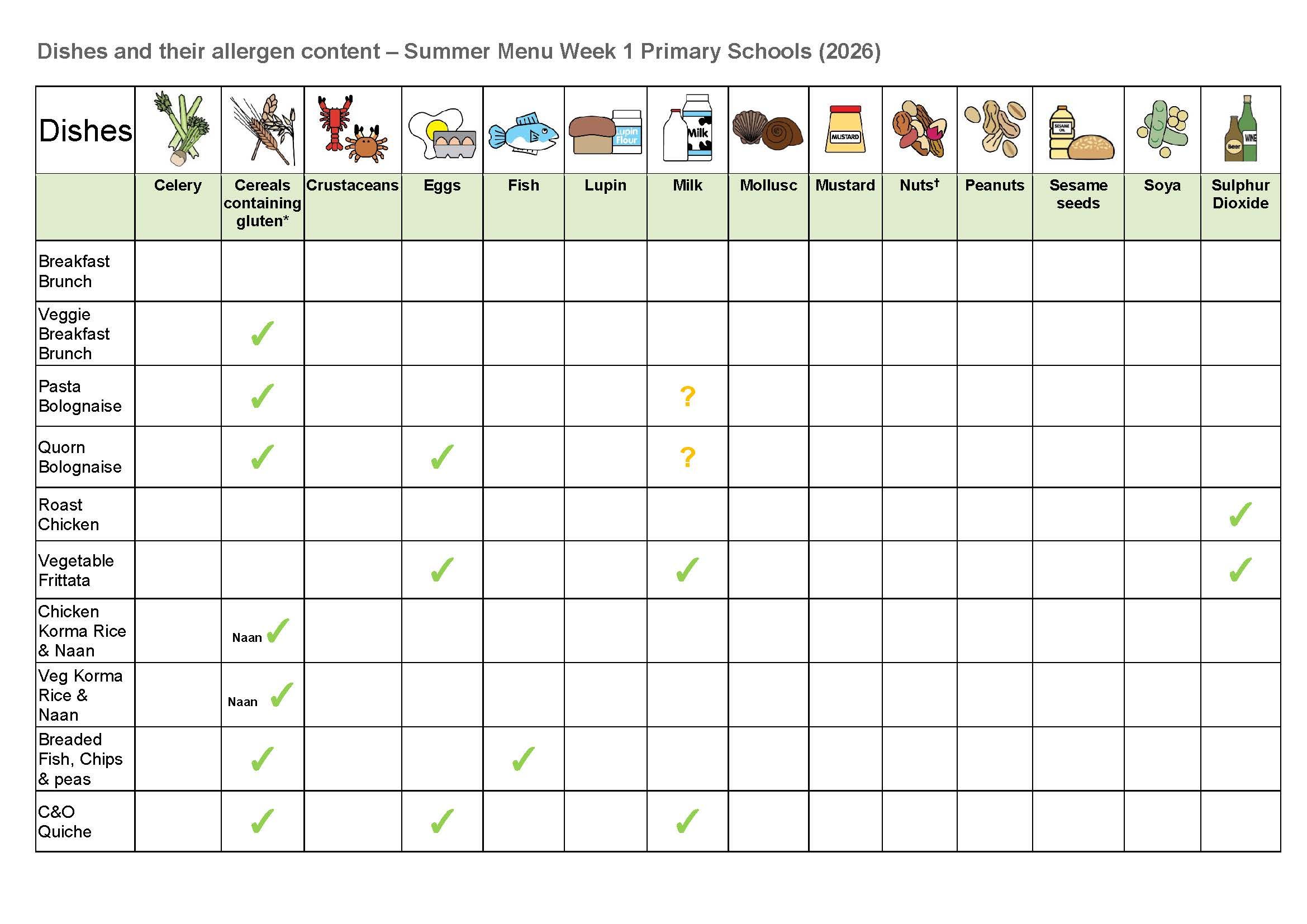 Dishes and their allergen content – Summer Menu Week 1 Primary Schools (2026)

| Dishes | Celery | Cereals containing gluten* | Crustaceans | Eggs | Fish | Lupin | Milk | Mollusc | Mustard | Nuts† | Peanuts | Sesame seeds | Soya | Sulphur Dioxide |
|---|---|---|---|---|---|---|---|---|---|---|---|---|---|---|
| Breakfast Brunch | | | | | | | | | | | | | | |
| Veggie Breakfast Brunch | | ✓ | | | | | | | | | | | | |
| Pasta Bolognaise | | ✓ | | | | | ? | | | | | | | |
| Quorn Bolognaise | | ✓ | | ✓ | | | ? | | | | | | | |
| Roast Chicken | | | | | | | | | | | | | | ✓ |
| Vegetable Frittata | | | | ✓ | | | ✓ | | | | | | | ✓ |
| Chicken Korma Rice & Naan | | Naan ✓ | | | | | | | | | | | | |
| Veg Korma Rice & Naan | | Naan ✓ | | | | | | | | | | | | |
| Breaded Fish, Chips & peas | | ✓ | | | ✓ | | | | | | | | | |
| C&O Quiche | | ✓ | | ✓ | | | ✓ | | | | | | | |

Lupin Flour
Milk
MUSTARD
SESAME OIL
Beer
WINE